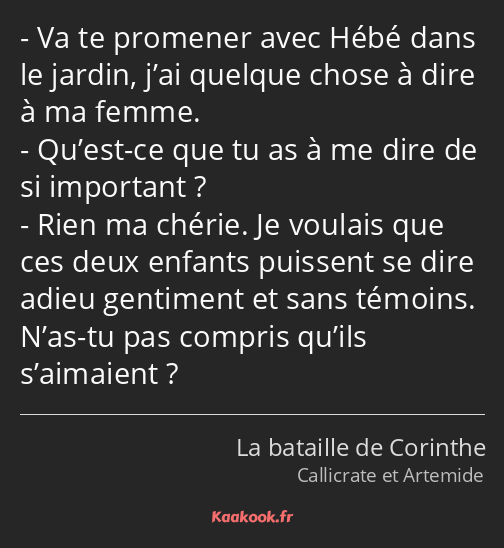 - Va te promener avec Hébé dans le jardin, j’ai quelque chose à dire à ma femme.
- Qu’est-ce que tu as à me dire de si important ?
- Rien ma chérie. Je voulais que ces deux enfants puissent se dire adieu gentiment et sans témoins. N’as-tu pas compris qu’ils s’aimaient ?

La bataille de Corinthe
Callicrate et Artemide

Kaakook.fr